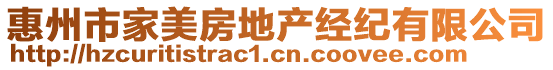 惠州市家美房地产经纪有限公司
http://hzcuritistrac1.cn.coovee.com